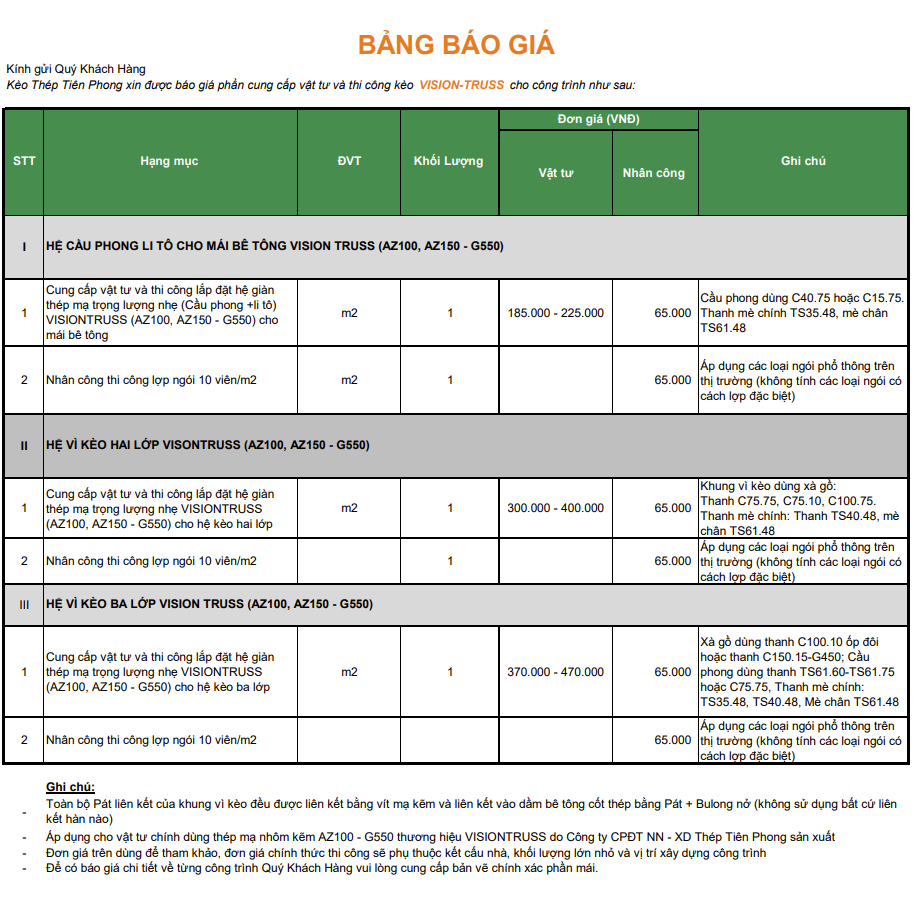 BẢNG BÁO GIÁ

Kính gửi Quý Khách Hàng
Kèo Thép Tiên Phong xin được báo giá phần cung cấp vật tư và thi công kèo VISION-TRUSS cho công trình như sau:

| STT | Hạng mục | ĐVT | Khối Lượng | Đơn giá (VNĐ) Vật tư | Đơn giá (VNĐ) Nhân công | Ghi chú |
|---|---|---|---|---|---|---|
| I | HỆ CẦU PHONG LI TÔ CHO MÁI BÊ TÔNG VISION TRUSS (AZ100, AZ150 - G550) | | | | | |
| 1 | Cung cấp vật tư và thi công lắp đặt hệ giàn thép mạ trọng lượng nhẹ (Cầu phong +li tô) VISIONTRUSS (AZ100, AZ150 - G550) cho mái bê tông | m2 | 1 | 185.000 - 225.000 | 65.000 | Cầu phong dùng C40.75 hoặc C15.75. Thanh mè chính TS35.48, mè chân TS61.48 |
| 2 | Nhân công thi công lợp ngói 10 viên/m2 | m2 | 1 | | 65.000 | Áp dụng các loại ngói phổ thông trên thị trường (không tính các loại ngói có cách lợp đặc biệt) |
| II | HỆ VÌ KÈO HAI LỚP VISONTRUSS (AZ100, AZ150 - G550) | | | | | |
| 1 | Cung cấp vật tư và thi công lắp đặt hệ giàn thép mạ trọng lượng nhẹ VISIONTRUSS (AZ100, AZ150 - G550) cho hệ kèo hai lớp | m2 | 1 | 300.000 - 400.000 | 65.000 | Khung vì kèo dùng xà gồ: Thanh C75.75, C75.10, C100.75. Thanh mè chính: Thanh TS40.48, mè chân TS61.48 |
| 2 | Nhân công thi công lợp ngói 10 viên/m2 | | 1 | | 65.000 | Áp dụng các loại ngói phổ thông trên thị trường (không tính các loại ngói có cách lợp đặc biệt) |
| III | HỆ VÌ KÈO BA LỚP VISION TRUSS (AZ100, AZ150 - G550) | | | | | |
| 1 | Cung cấp vật tư và thi công lắp đặt hệ giàn thép mạ trọng lượng nhẹ VISIONTRUSS (AZ100, AZ150 - G550) cho hệ kèo ba lớp | m2 | 1 | 370.000 - 470.000 | 65.000 | Xà gồ dùng thanh C100.10 ốp đôi hoặc thanh C150.15-G450; Cầu phong dùng thanh TS61.60-TS61.75 hoặc C75.75, Thanh mè chính: TS35.48, TS40.48, Mè chân TS61.48 |
| 2 | Nhân công thi công lợp ngói 10 viên/m2 | | | | 65.000 | Áp dụng các loại ngói phổ thông trên thị trường (không tính các loại ngói có cách lợp đặc biệt) |

Ghi chú:
- Toàn bộ Pát liên kết của khung vì kèo đều được liên kết bằng vít mạ kẽm và liên kết vào dầm bê tông cốt thép bằng Pát + Bulong nở (không sử dụng bất cứ liên kết hàn nào)
- Áp dụng cho vật tư chính dùng thép mạ nhôm kẽm AZ100 - G550 thương hiệu VISIONTRUSS do Công ty CPĐT NN - XD Thép Tiên Phong sản xuất
- Đơn giá trên dùng để tham khảo, đơn giá chính thức thi công sẽ phụ thuộc kết cấu nhà, khối lượng lớn nhỏ và vị trí xây dựng công trình
- Để có báo giá chi tiết về từng công trình Quý Khách Hàng vui lòng cung cấp bản vẽ chính xác phần mái.